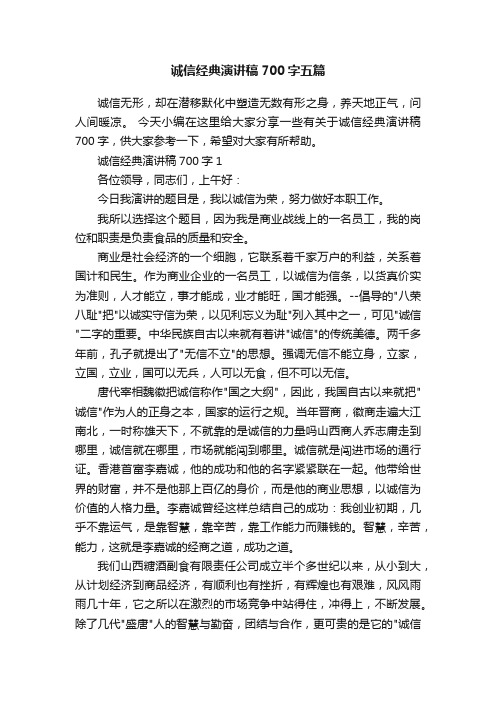 诚信经典演讲稿700字五篇

诚信无形，却在潜移默化中塑造无数有形之身，养天地正气，问人间暖凉。 今天小编在这里给大家分享一些有关于诚信经典演讲稿700字，供大家参考一下，希望对大家有所帮助。

诚信经典演讲稿700字1

各位领导，同志们，上午好：

今日我演讲的题目是，我以诚信为荣，努力做好本职工作。

我所以选择这个题目，因为我是商业战线上的一名员工，我的岗位和职责是负责食品的质量和安全。

商业是社会经济的一个细胞，它联系着千家万户的利益，关系着国计和民生。作为商业企业的一名员工，以诚信为信条，以货真价实为准则，人才能立，事才能成，业才能旺，国才能强。--倡导的"八荣八耻"把"以诚实守信为荣，以见利忘义为耻"列入其中之一，可见"诚信"二字的重要。中华民族自古以来就有着讲"诚信"的传统美德。两千多年前，孔子就提出了"无信不立"的思想。强调无信不能立身，立家，立国，立业，国可以无兵，人可以无食，但不可以无信。

唐代宰相魏徵把诚信称作"国之大纲"，因此，我国自古以来就把"诚信"作为人的正身之本，国家的运行之规。当年晋商，徽商走遍大江南北，一时称雄天下，不就靠的是诚信的力量吗山西商人乔志庸走到哪里，诚信就在哪里，市场就能闯到哪里。诚信就是闯进市场的通行证。香港首富李嘉诚，他的成功和他的名字紧紧联在一起。他带给世界的财富，并不是他那上百亿的身价，而是他的商业思想，以诚信为价值的人格力量。李嘉诚曾经这样总结自己的成功：我创业初期，几乎不靠运气，是靠智慧，靠辛苦，靠工作能力而赚钱的。智慧，辛苦，能力，这就是李嘉诚的经商之道，成功之道。

我们山西糖酒副食有限责任公司成立半个多世纪以来，从小到大，从计划经济到商品经济，有顺利也有挫折，有辉煌也有艰难，风风雨雨几十年，它之所以在激烈的市场竞争中站得住，冲得上，不断发展。除了几代"盛唐"人的智慧与勤奋，团结与合作，更可贵的是它的"诚信